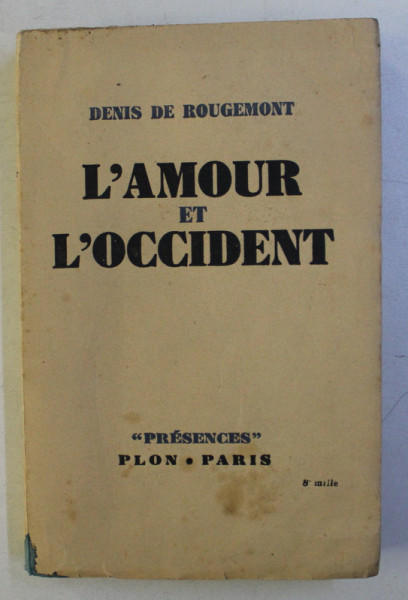 DENIS DE ROUGEMONT

L'AMOUR
ET
L'OCCIDENT

"PRÉSENCES"
PLON • PARIS

8e mille